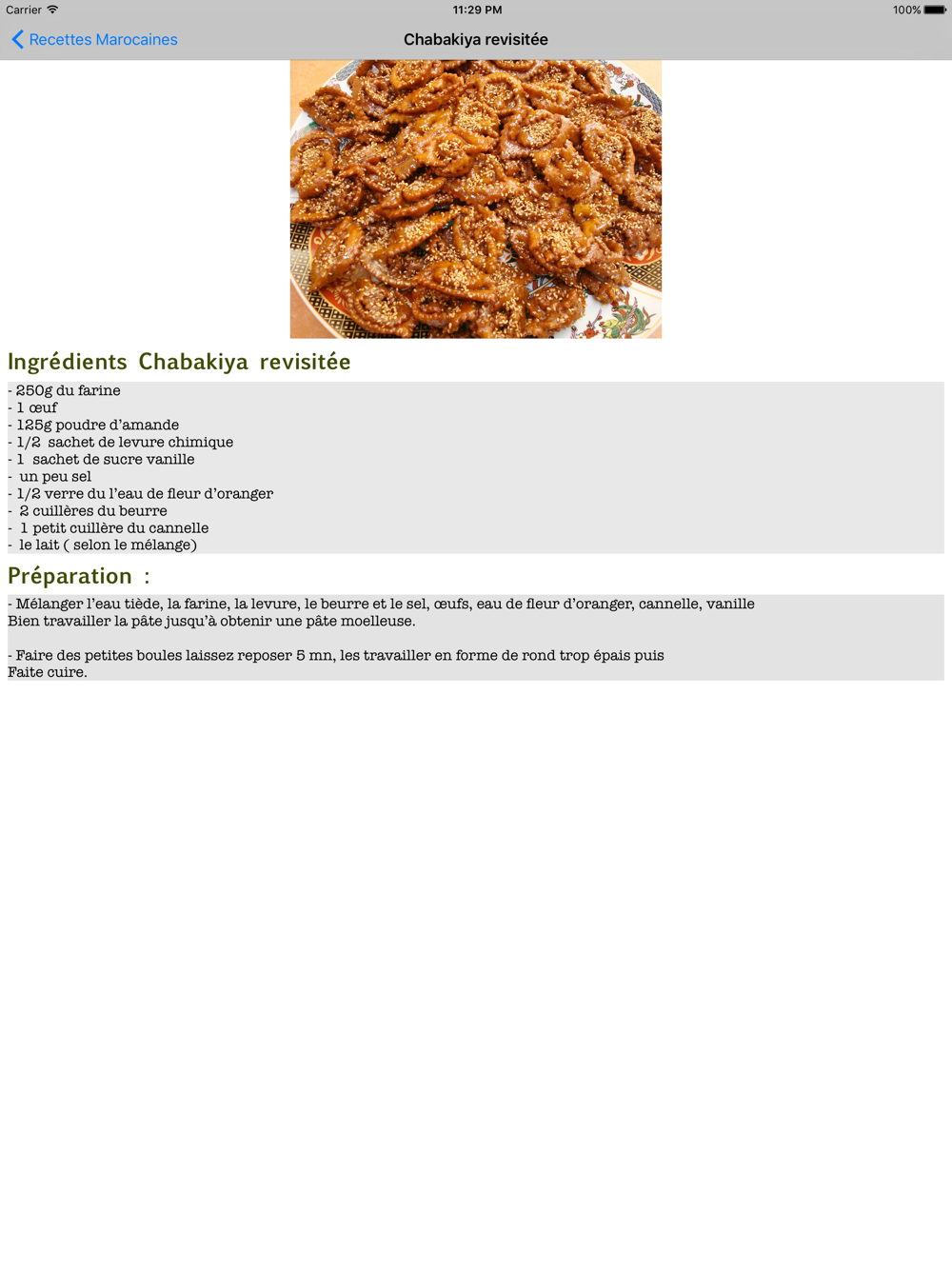 Carrier 11:29 PM 100%

Recettes Marocaines Chabakiya revisitée

Ingrédients Chabakiya revisitée

- 250g du farine
- 1 œuf
- 125g poudre d'amande
- 1/2 sachet de levure chimique
- 1 sachet de sucre vanille
- un peu sel
- 1/2 verre du l'eau de fleur d'oranger
- 2 cuillères du beurre
- 1 petit cuillère du cannelle
- le lait ( selon le mélange)

Préparation :

- Mélanger l'eau tiède, la farine, la levure, le beurre et le sel, œufs, eau de fleur d'oranger, cannelle, vanille
Bien travailler la pâte jusqu'à obtenir une pâte moelleuse.

- Faire des petites boules laissez reposer 5 mn, les travailler en forme de rond trop épais puis
Faite cuire.